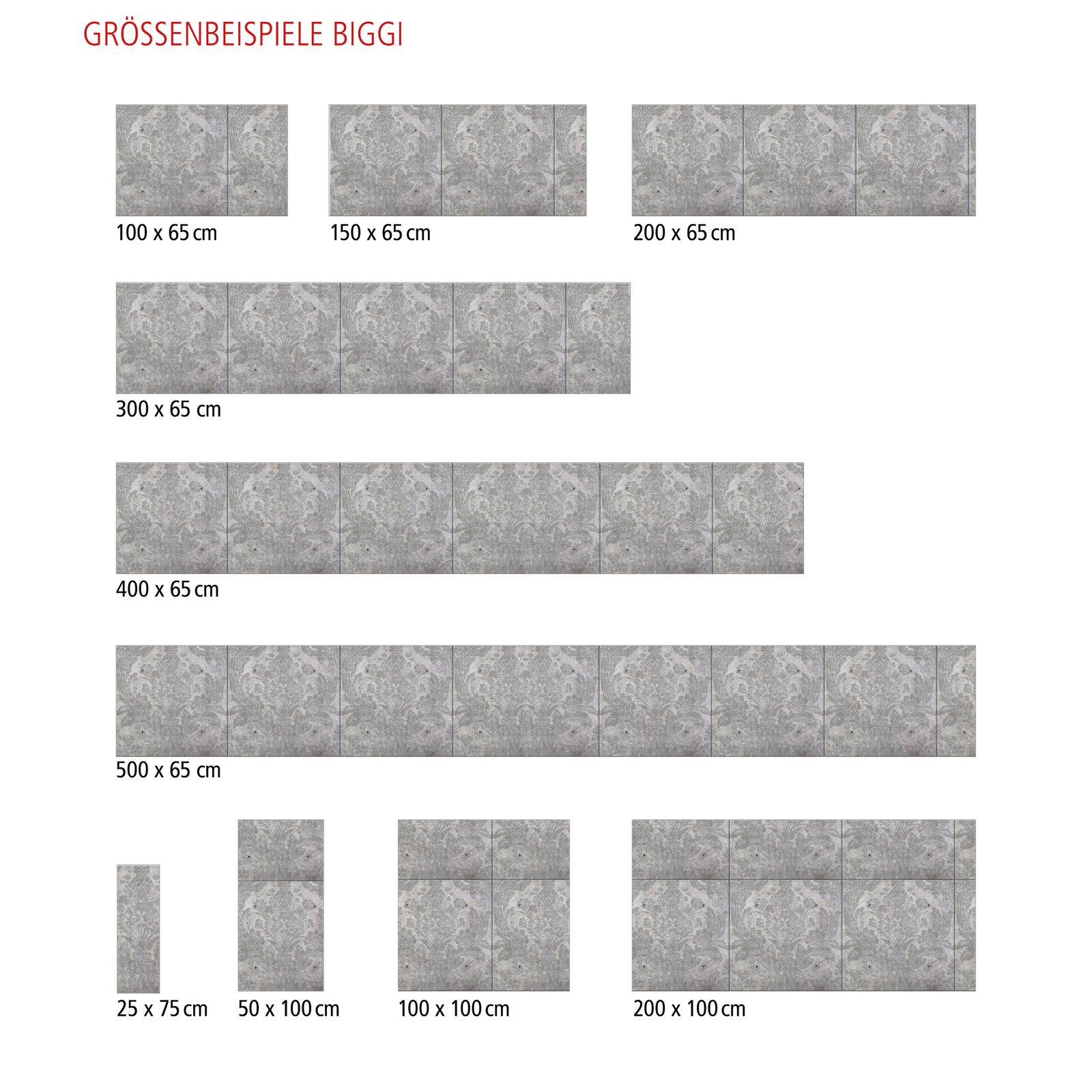 GRÖSSENBEISPIELE BIGGI

100 x 65 cm

150 x 65 cm

200 x 65 cm

300 x 65 cm

400 x 65 cm

500 x 65 cm

25 x 75 cm

50 x 100 cm

100 x 100 cm

200 x 100 cm